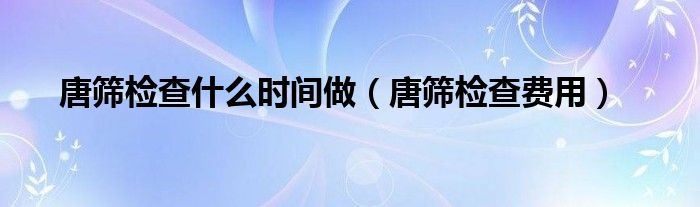 唐筛检查什么时间做（唐筛检查费用）